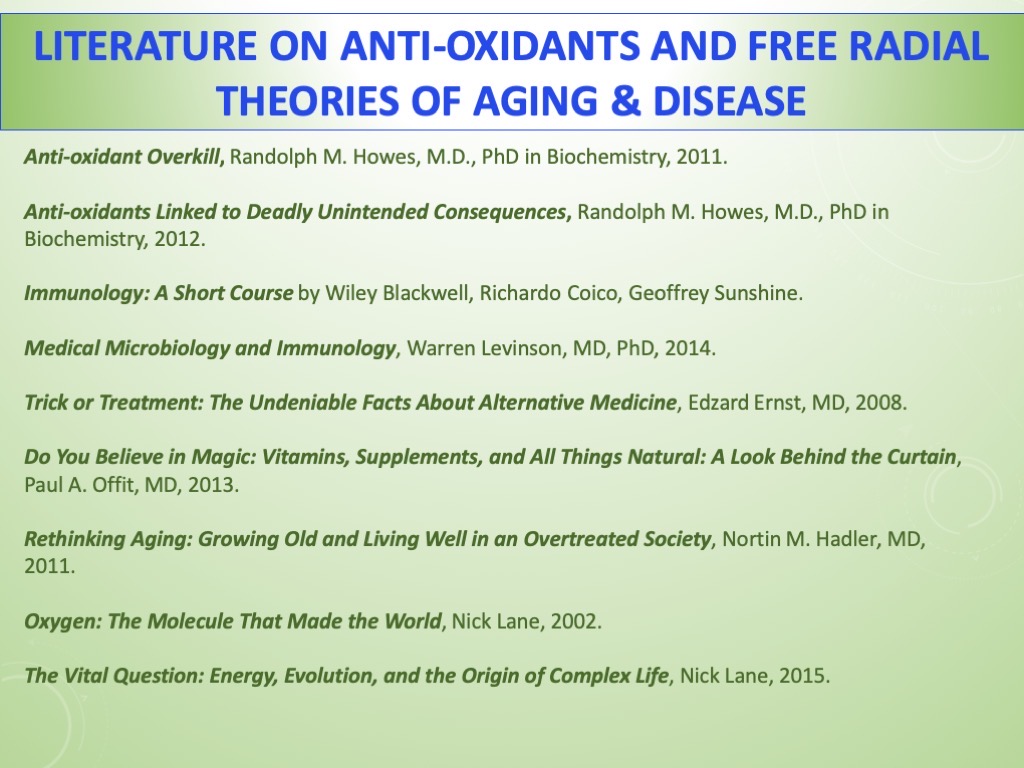 LITERATURE ON ANTI-OXIDANTS AND FREE RADIAL THEORIES OF AGING & DISEASE

Anti-oxidant Overkill, Randolph M. Howes, M.D., PhD in Biochemistry, 2011.

Anti-oxidants Linked to Deadly Unintended Consequences, Randolph M. Howes, M.D., PhD in Biochemistry, 2012.

Immunology: A Short Course by Wiley Blackwell, Richardo Coico, Geoffrey Sunshine.

Medical Microbiology and Immunology, Warren Levinson, MD, PhD, 2014.

Trick or Treatment: The Undeniable Facts About Alternative Medicine, Edzard Ernst, MD, 2008.

Do You Believe in Magic: Vitamins, Supplements, and All Things Natural: A Look Behind the Curtain, Paul A. Offit, MD, 2013.

Rethinking Aging: Growing Old and Living Well in an Overtreated Society, Nortin M. Hadler, MD, 2011.

Oxygen: The Molecule That Made the World, Nick Lane, 2002.

The Vital Question: Energy, Evolution, and the Origin of Complex Life, Nick Lane, 2015.